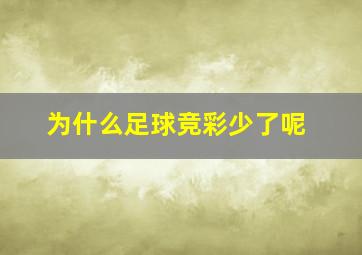 为什么足球竞彩少了呢